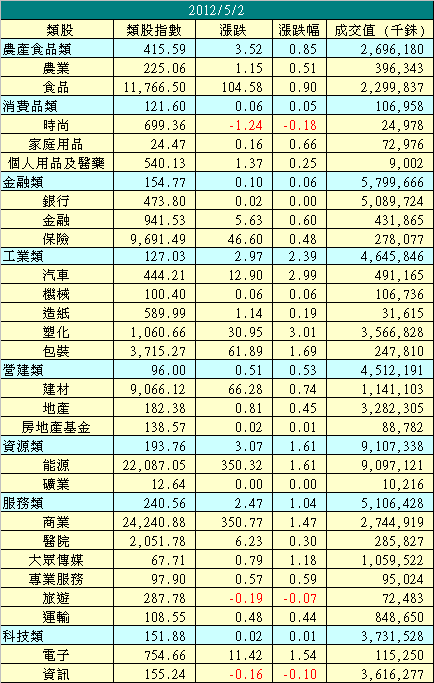 2012/5/2

| 類股 | 類股指數 | 漲跌 | 漲跌幅 | 成交值（千銖） |
|---|---|---|---|---|
| 農產食品類 | 415.59 | 3.52 | 0.85 | 2,696,180 |
| 農業 | 225.06 | 1.15 | 0.51 | 396,343 |
| 食品 | 11,766.50 | 104.58 | 0.90 | 2,299,837 |
| 消費品類 | 121.60 | 0.06 | 0.05 | 106,958 |
| 時尚 | 699.36 | -1.24 | -0.18 | 24,978 |
| 家庭用品 | 24.47 | 0.16 | 0.66 | 72,976 |
| 個人用品及醫藥 | 540.13 | 1.37 | 0.25 | 9,002 |
| 金融類 | 154.77 | 0.10 | 0.06 | 5,799,666 |
| 銀行 | 473.80 | 0.02 | 0.00 | 5,089,724 |
| 金融 | 941.53 | 5.63 | 0.60 | 431,865 |
| 保險 | 9,691.49 | 46.60 | 0.48 | 278,077 |
| 工業類 | 127.03 | 2.97 | 2.39 | 4,645,846 |
| 汽車 | 444.21 | 12.90 | 2.99 | 491,165 |
| 機械 | 100.40 | 0.06 | 0.06 | 106,736 |
| 造紙 | 589.99 | 1.14 | 0.19 | 31,615 |
| 塑化 | 1,060.66 | 30.95 | 3.01 | 3,566,828 |
| 包裝 | 3,715.27 | 61.89 | 1.69 | 247,810 |
| 營建類 | 96.00 | 0.51 | 0.53 | 4,512,191 |
| 建材 | 9,066.12 | 66.28 | 0.74 | 1,141,103 |
| 地產 | 182.38 | 0.81 | 0.45 | 3,282,305 |
| 房地產基金 | 138.57 | 0.02 | 0.01 | 88,782 |
| 資源類 | 193.76 | 3.07 | 1.61 | 9,107,338 |
| 能源 | 22,087.05 | 350.32 | 1.61 | 9,097,121 |
| 礦業 | 12.64 | 0.00 | 0.00 | 10,216 |
| 服務類 | 240.56 | 2.47 | 1.04 | 5,106,428 |
| 商業 | 24,240.88 | 350.77 | 1.47 | 2,744,919 |
| 醫院 | 2,051.78 | 6.23 | 0.30 | 285,827 |
| 大眾傳媒 | 67.71 | 0.79 | 1.18 | 1,059,522 |
| 專業服務 | 97.90 | 0.57 | 0.59 | 95,024 |
| 旅遊 | 287.78 | -0.19 | -0.07 | 72,483 |
| 運輸 | 108.55 | 0.48 | 0.44 | 848,650 |
| 科技類 | 151.88 | 0.02 | 0.01 | 3,731,528 |
| 電子 | 754.66 | 11.42 | 1.54 | 115,250 |
| 資訊 | 155.24 | -0.16 | -0.10 | 3,616,277 |